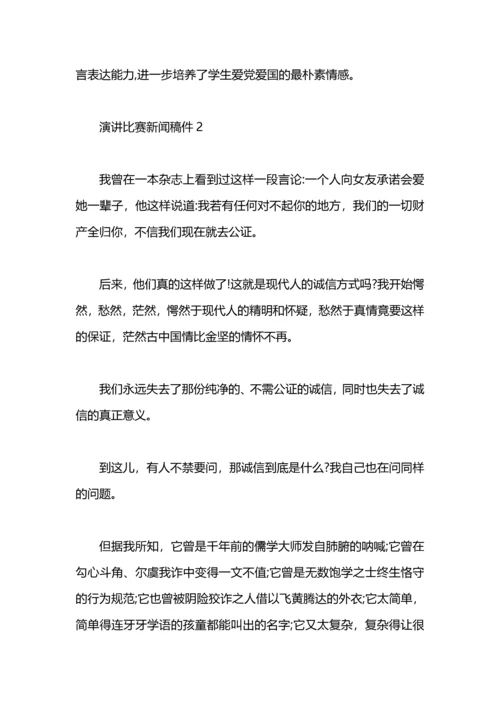 言表达能力,进一步培养了学生爱党爱国的最朴素情感。

演讲比赛新闻稿件 2

我曾在一本杂志上看到过这样一段言论:一个人向女友承诺会爱她一辈子，他这样说道:我若有任何对不起你的地方，我们的一切财产全归你，不信我们现在就去公证。

后来，他们真的这样做了!这就是现代人的诚信方式吗?我开始愕然，愁然，茫然，愕然于现代人的精明和怀疑，愁然于真情竟要这样的保证，茫然古中国情比金坚的情怀不再。

我们永远失去了那份纯净的、不需公证的诚信，同时也失去了诚信的真正意义。

到这儿，有人不禁要问，那诚信到底是什么?我自己也在问同样的问题。

但据我所知，它曾是千年前的儒学大师发自肺腑的呐喊;它曾在勾心斗角、尔虞我诈中变得一文不值;它曾是无数饱学之士终生恪守的行为规范;它也曾被阴险狡诈之人借以飞黄腾达的外衣;它太简单，简单得连牙牙学语的孩童都能叫出的名字;它又太复杂，复杂得让很